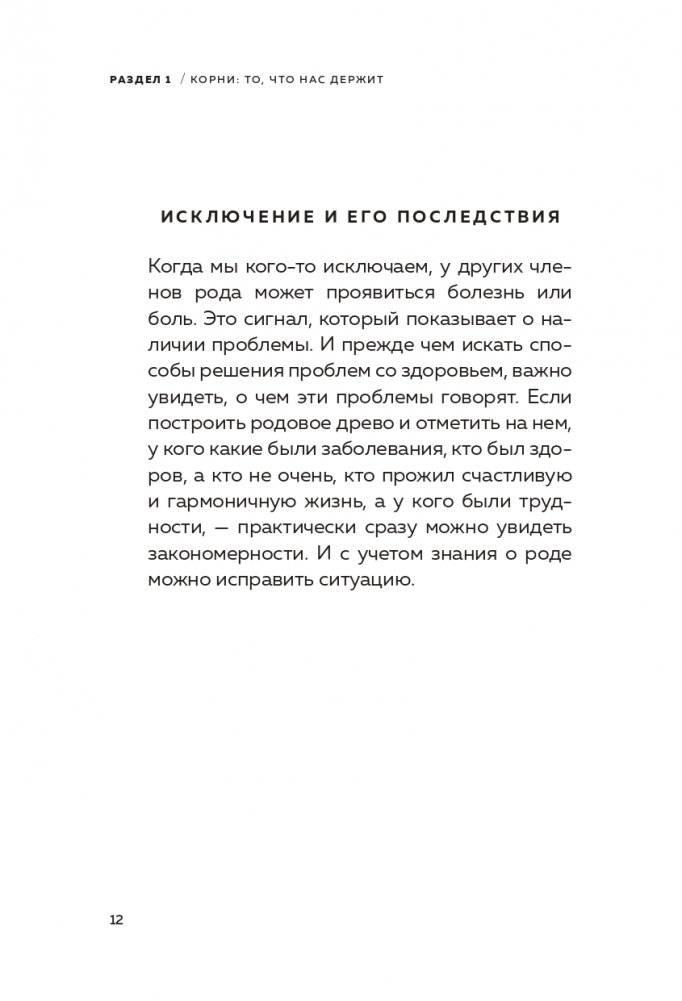 РАЗДЕЛ 1 / КОРНИ: ТО, ЧТО НАС ДЕРЖИТ

ИСКЛЮЧЕНИЕ И ЕГО ПОСЛЕДСТВИЯ

Когда мы кого-то исключаем, у других членов рода может проявиться болезнь или боль. Это сигнал, который показывает о наличии проблемы. И прежде чем искать способы решения проблем со здоровьем, важно увидеть, о чем эти проблемы говорят. Если построить родовое древо и отметить на нем, у кого какие были заболевания, кто был здоров, а кто не очень, кто прожил счастливую и гармоничную жизнь, а у кого были трудности, — практически сразу можно увидеть закономерности. И с учетом знания о роде можно исправить ситуацию.

12